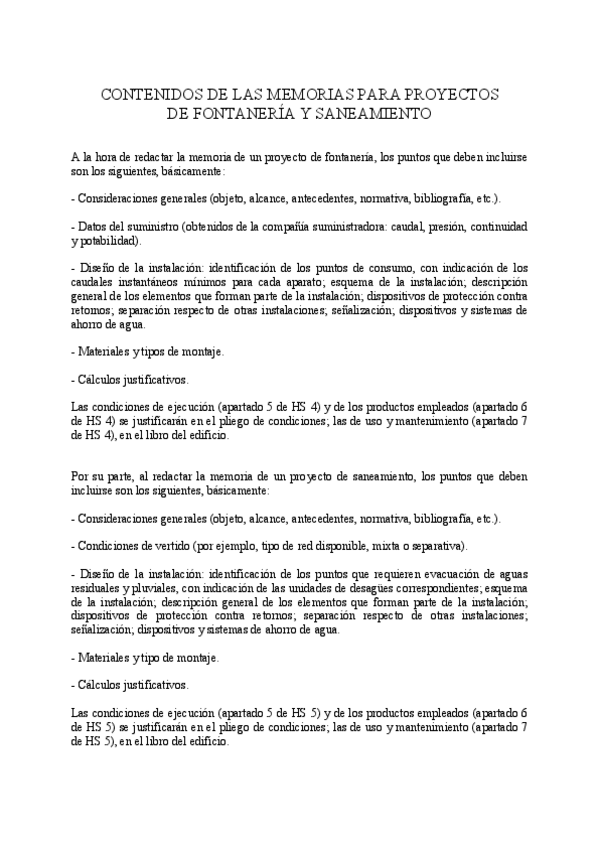 CONTENIDOS DE LAS MEMORIAS PARA PROYECTOS DE FONTANERÍA Y SANEAMIENTO

A la hora de redactar la memoria de un proyecto de fontanería, los puntos que deben incluirse son los siguientes, básicamente:

- Consideraciones generales (objeto, alcance, antecedentes, normativa, bibliografía, etc.).

- Datos del suministro (obtenidos de la compañía suministradora: caudal, presión, continuidad y potabilidad).

- Diseño de la instalación: identificación de los puntos de consumo, con indicación de los caudales instantáneos mínimos para cada aparato; esquema de la instalación; descripción general de los elementos que forman parte de la instalación; dispositivos de protección contra retornos; separación respecto de otras instalaciones; señalización; dispositivos y sistemas de ahorro de agua.

- Materiales y tipos de montaje.

- Cálculos justificativos.

Las condiciones de ejecución (apartado 5 de HS 4) y de los productos empleados (apartado 6 de HS 4) se justificarán en el pliego de condiciones; las de uso y mantenimiento (apartado 7 de HS 4), en el libro del edificio.

Por su parte, al redactar la memoria de un proyecto de saneamiento, los puntos que deben incluirse son los siguientes, básicamente:

- Consideraciones generales (objeto, alcance, antecedentes, normativa, bibliografía, etc.).

- Condiciones de vertido (por ejemplo, tipo de red disponible, mixta o separativa).

- Diseño de la instalación: identificación de los puntos que requieren evacuación de aguas residuales y pluviales, con indicación de las unidades de desagües correspondientes; esquema de la instalación; descripción general de los elementos que forman parte de la instalación; dispositivos de protección contra retornos; separación respecto de otras instalaciones; señalización; dispositivos y sistemas de ahorro de agua.

- Materiales y tipo de montaje.

- Cálculos justificativos.

Las condiciones de ejecución (apartado 5 de HS 5) y de los productos empleados (apartado 6 de HS 5) se justificarán en el pliego de condiciones; las de uso y mantenimiento (apartado 7 de HS 5), en el libro del edificio.